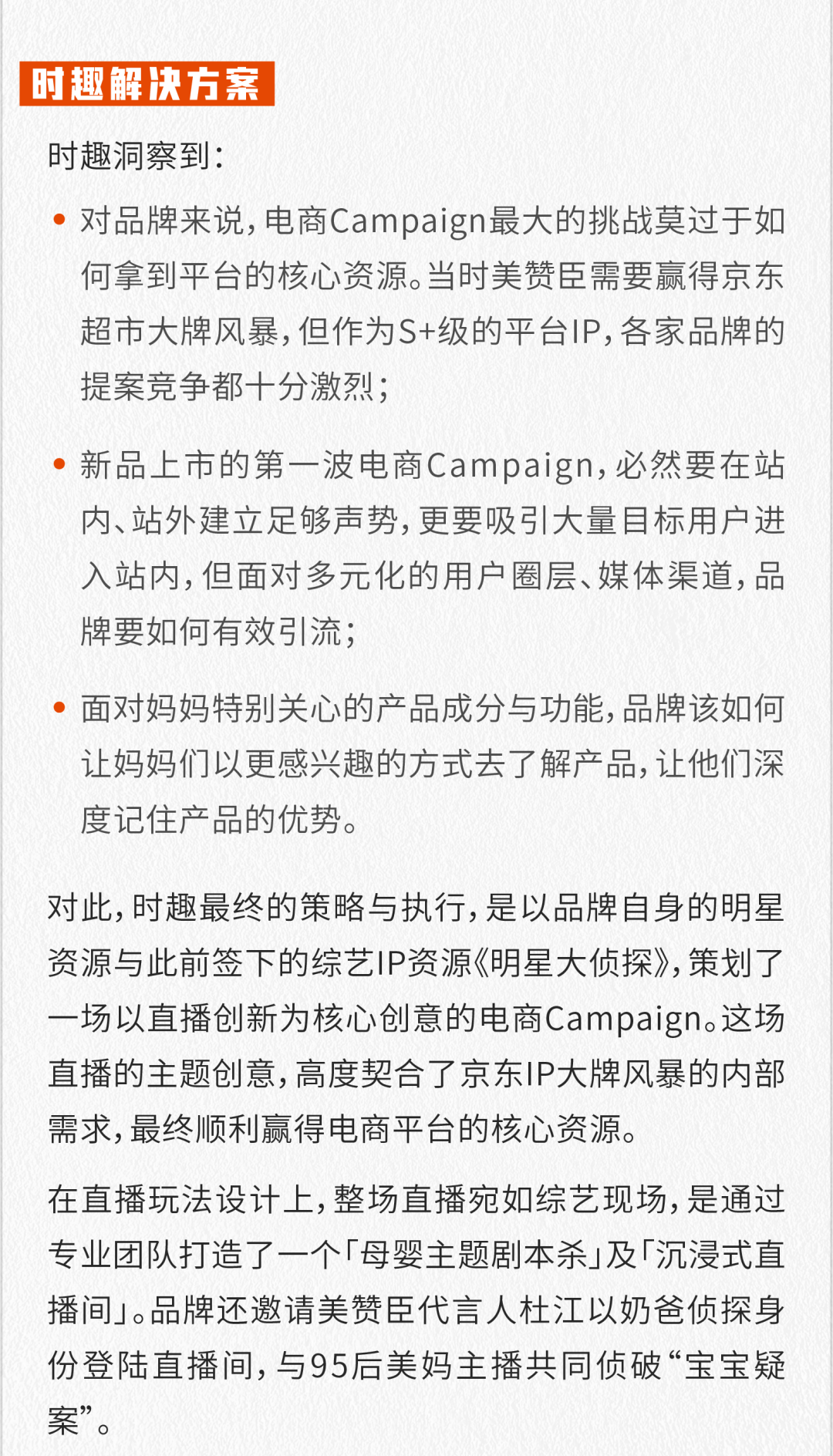 时趣解决方案

时趣洞察到：

• 对品牌来说，电商Campaign最大的挑战莫过于如何拿到平台的核心资源。当时美赞臣需要赢得京东超市大牌风暴，但作为S+级的平台IP，各家品牌的提案竞争都十分激烈；

• 新品上市的第一波电商Campaign，必然要在站内、站外建立足够声势，更要吸引大量目标用户进入站内，但面对多元化的用户圈层、媒体渠道，品牌要如何有效引流；

• 面对妈妈特别关心的产品成分与功能，品牌该如何让妈妈们以更感兴趣的方式去了解产品，让他们深度记住产品的优势。

对此，时趣最终的策略与执行，是以品牌自身的明星资源与此前签下的综艺IP资源《明星大侦探》，策划了一场以直播创新为核心创意的电商Campaign。这场直播的主题创意，高度契合了京东IP大牌风暴的内部需求，最终顺利赢得电商平台的核心资源。

在直播玩法设计上，整场直播宛如综艺现场，是通过专业团队打造了一个「母婴主题剧本杀」及「沉浸式直播间」。品牌还邀请美赞臣代言人杜江以奶爸侦探身份登陆直播间，与95后美妈主播共同侦破“宝宝疑案”。